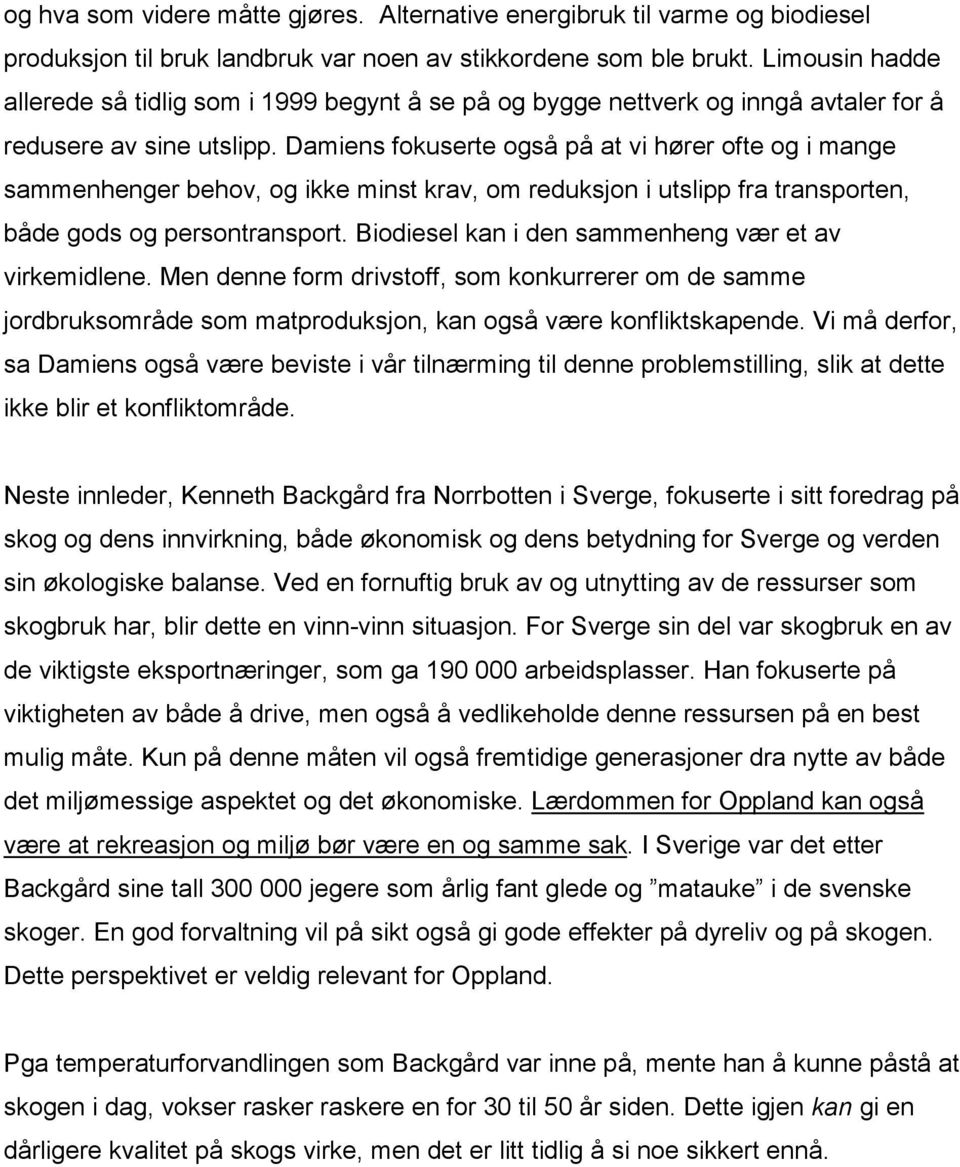 og hva som videre måtte gjøres. Alternative energibruk til varme og biodiesel produksjon til bruk landbruk var noen av stikkordene som ble brukt. Limousin hadde allerede så tidlig som i 1999 begynt å se på og bygge nettverk og inngå avtaler for å redusere av sine utslipp. Damiens fokuserte også på at vi hører ofte og i mange sammenhenger behov, og ikke minst krav, om reduksjon i utslipp fra transporten, både gods og persontransport. Biodiesel kan i den sammenheng vær et av virkemidlene. Men denne form drivstoff, som konkurrerer om de samme jordbruksområde som matproduksjon, kan også være konfliktskapende. Vi må derfor, sa Damiens også være beviste i vår tilnærming til denne problemstilling, slik at dette ikke blir et konfliktområde.

Neste innleder, Kenneth Backgård fra Norrbotten i Sverge, fokuserte i sitt foredrag på skog og dens innvirkning, både økonomisk og dens betydning for Sverge og verden sin økologiske balanse. Ved en fornuftig bruk av og utnytting av de ressurser som skogbruk har, blir dette en vinn-vinn situasjon. For Sverge sin del var skogbruk en av de viktigste eksportnæringer, som ga 190 000 arbeidsplasser. Han fokuserte på viktigheten av både å drive, men også å vedlikeholde denne ressursen på en best mulig måte. Kun på denne måten vil også fremtidige generasjoner dra nytte av både det miljømessige aspektet og det økonomiske. Lærdommen for Oppland kan også være at rekreasjon og miljø bør være en og samme sak. I Sverige var det etter Backgård sine tall 300 000 jegere som årlig fant glede og ”matauke” i de svenske skoger. En god forvaltning vil på sikt også gi gode effekter på dyreliv og på skogen. Dette perspektivet er veldig relevant for Oppland.

Pga temperaturforvandlingen som Backgård var inne på, mente han å kunne påstå at skogen i dag, vokser rasker raskere en for 30 til 50 år siden. Dette igjen kan gi en dårligere kvalitet på skogs virke, men det er litt tidlig å si noe sikkert ennå.